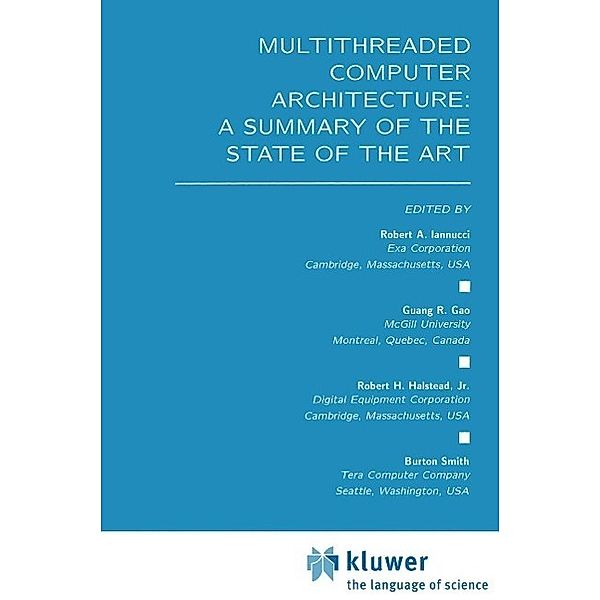 MULTITHREADED COMPUTER ARCHITECTURE: A SUMMARY OF THE STATE OF THE ART

EDITED BY

Robert A. Iannucci
Exa Corporation
Cambridge, Massachusetts, USA

Guang R. Gao
McGill University
Montreal, Quebec, Canada

Robert H. Halstead, Jr.
Digital Equipment Corporation
Cambridge, Massachusetts, USA

Burton Smith
Tera Computer Company
Seattle, Washington, USA

kluwer
the language of science